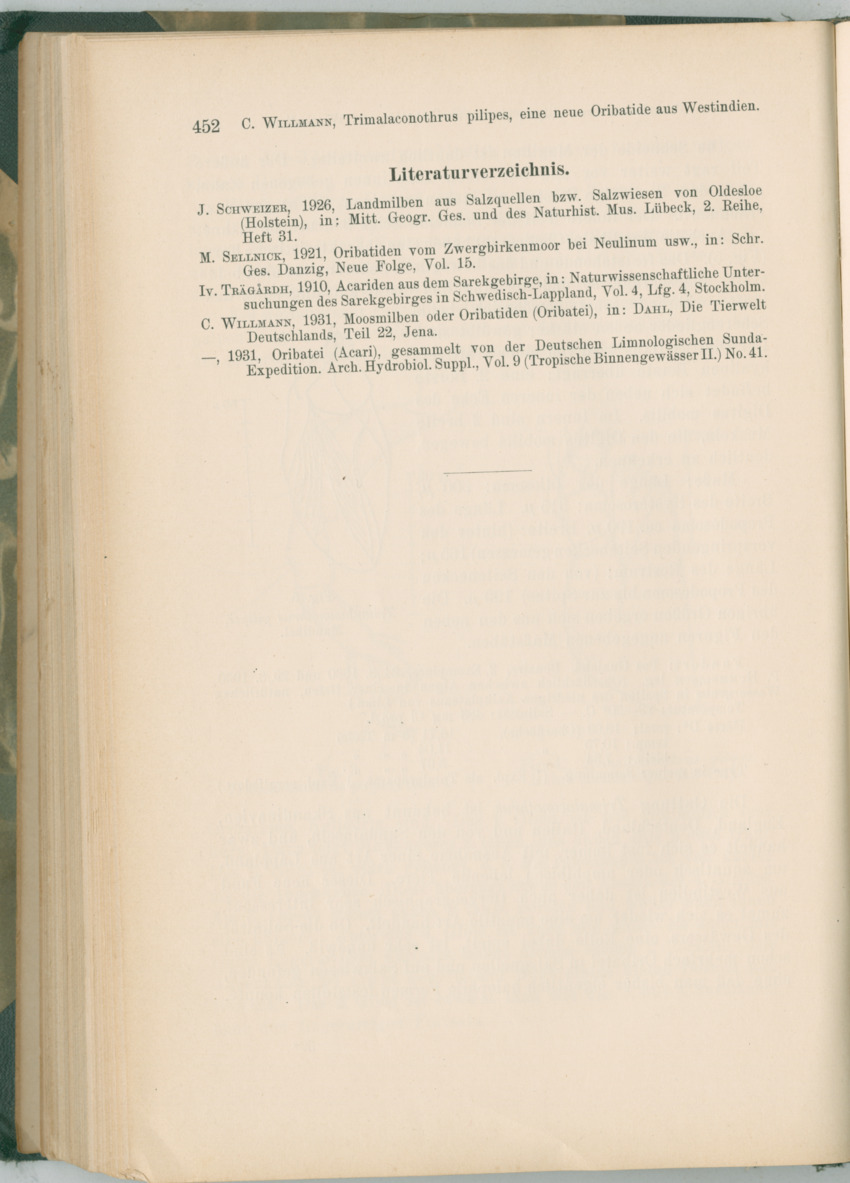 452 C. Willmann, Trimalaconothrus pilipes, eine neue Oribatide aus Westindien.

Literaturverzeichnis.

J. Schweizer, 1926, Landmilben aus Salzquellen bzw. Salzwiesen von Oldesloe (Holstein), in: Mitt. Geogr. Ges. und des Naturhist. Mus. Lübeck, 2. Reihe, Heft 31.

M. Sellnick, 1921, Oribatiden vom Zwergbirkenmoor bei Neulinum usw., in: Schr. Ges. Danzig, Neue Folge, Vol. 15.

Iv. Trägårdh, 1910, Acariden aus dem Sarekgebirge, in: Naturwissenschaftliche Untersuchungen des Sarekgebirges in Schwedisch-Lappland, Vol. 4, Lfg. 4, Stockholm.

C. Willmann, 1931, Moosmilben oder Oribatiden (Oribatei), in: Dahl, Die Tierwelt Deutschlands, Teil 22, Jena.

—, 1931, Oribatei (Acari), gesammelt von der Deutschen Limnologischen Sunda-Expedition. Arch. Hydrobiol. Suppl., Vol. 9 (Tropische Binnengewässer II.) No. 41.